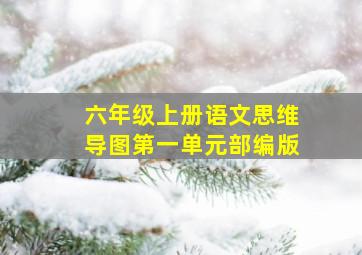 六年级上册语文思维导图第一单元部编版